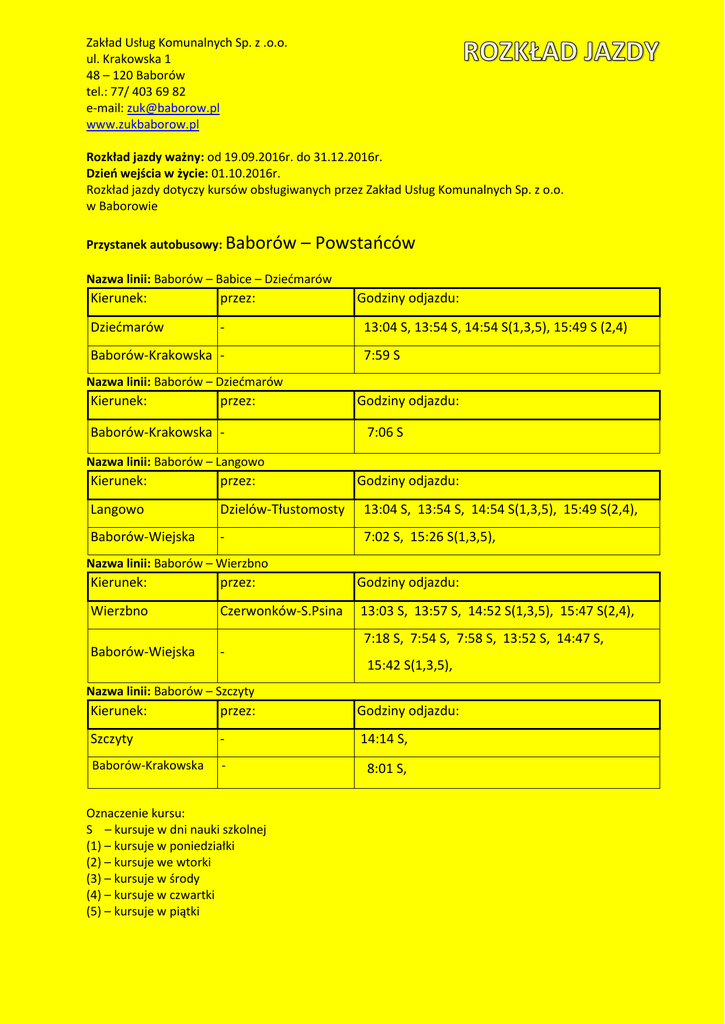 Zakład Usług Komunalnych Sp. z .o.o.
ul. Krakowska 1
48 – 120 Baborów
tel.: 77/ 403 69 82
e-mail: zuk@baborow.pl
www.zukbaborow.pl

ROZKŁAD JAZDY

Rozkład jazdy ważny: od 19.09.2016r. do 31.12.2016r.
Dzień wejścia w życie: 01.10.2016r.
Rozkład jazdy dotyczy kursów obsługiwanych przez Zakład Usług Komunalnych Sp. z o.o. w Baborowie

Przystanek autobusowy: Baborów – Powstańców

Nazwa linii: Baborów – Babice – Dziećmarów

| Kierunek: | przez: | Godziny odjazdu: |
|---|---|---|
| Dziećmarów | - | 13:04 S, 13:54 S, 14:54 S(1,3,5), 15:49 S (2,4) |
| Baborów-Krakowska | - | 7:59 S |

Nazwa linii: Baborów – Dziećmarów

| Kierunek: | przez: | Godziny odjazdu: |
|---|---|---|
| Baborów-Krakowska | - | 7:06 S |

Nazwa linii: Baborów – Langowo

| Kierunek: | przez: | Godziny odjazdu: |
|---|---|---|
| Langowo | Dzielów-Tłustomosty | 13:04 S, 13:54 S, 14:54 S(1,3,5), 15:49 S(2,4), |
| Baborów-Wiejska | - | 7:02 S, 15:26 S(1,3,5), |

Nazwa linii: Baborów – Wierzbno

| Kierunek: | przez: | Godziny odjazdu: |
|---|---|---|
| Wierzbno | Czerwonków-S.Psina | 13:03 S, 13:57 S, 14:52 S(1,3,5), 15:47 S(2,4), |
| Baborów-Wiejska | - | 7:18 S, 7:54 S, 7:58 S, 13:52 S, 14:47 S, 15:42 S(1,3,5), |

Nazwa linii: Baborów – Szczyty

| Kierunek: | przez: | Godziny odjazdu: |
|---|---|---|
| Szczyty | - | 14:14 S, |
| Baborów-Krakowska | - | 8:01 S, |

Oznaczenie kursu:
S – kursuje w dni nauki szkolnej
(1) – kursuje w poniedziałki
(2) – kursuje we wtorki
(3) – kursuje w środy
(4) – kursuje w czwartki
(5) – kursuje w piątki